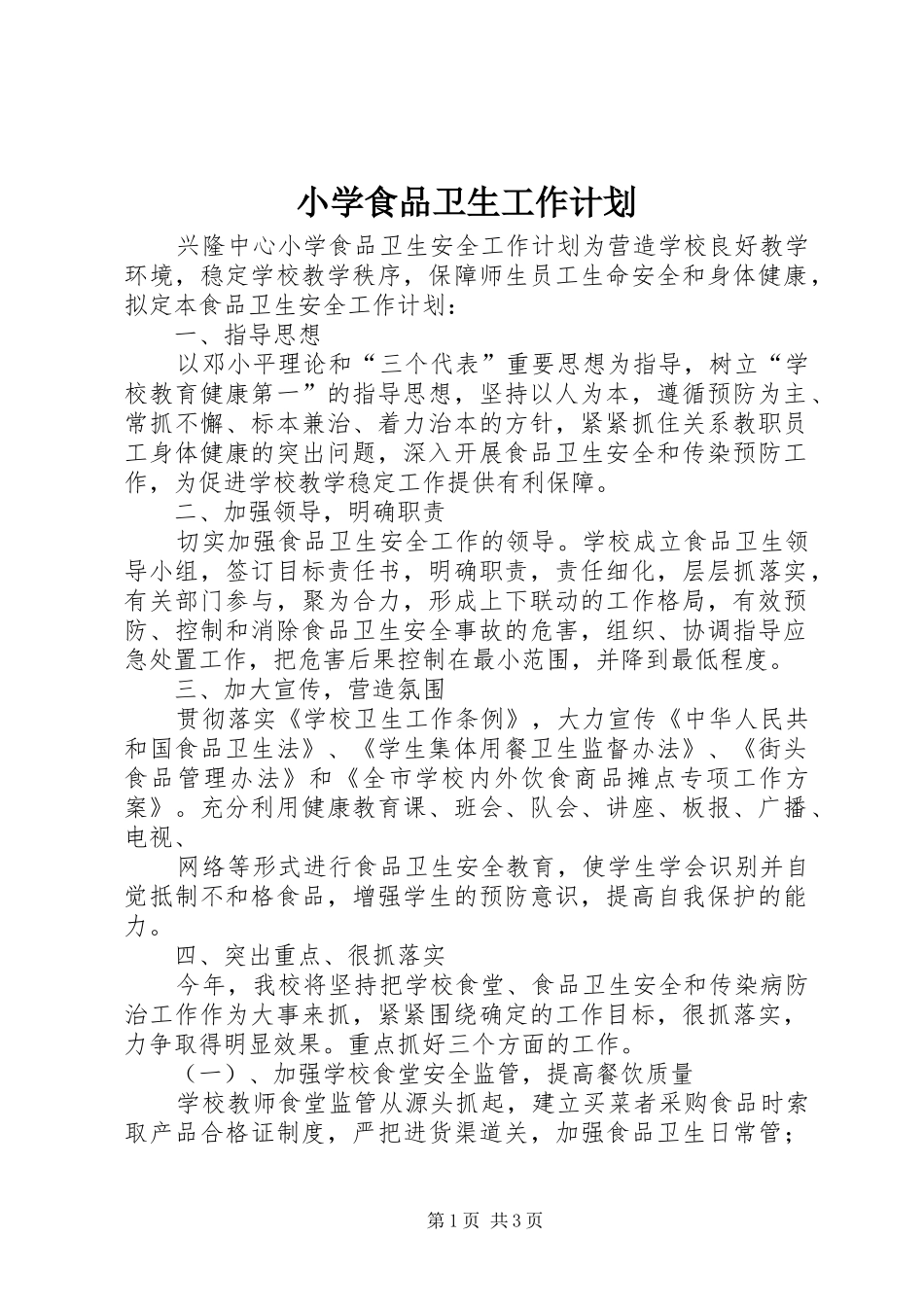 小学食品卫生工作计划

兴隆中心小学食品卫生安全工作计划为营造学校良好教学环境，稳定学校教学秩序，保障师生员工生命安全和身体健康，拟定本食品卫生安全工作计划：

一、指导思想

以邓小平理论和“三个代表”重要思想为指导，树立“学校教育健康第一”的指导思想，坚持以人为本，遵循预防为主、常抓不懈、标本兼治、着力治本的方针，紧紧抓住关系教职员工身体健康的突出问题，深入开展食品卫生安全和传染预防工作，为促进学校教学稳定工作提供有利保障。

二、加强领导，明确职责

切实加强食品卫生安全工作的领导。学校成立食品卫生领导小组，签订目标责任书，明确职责，责任细化，层层抓落实，有关部门参与，聚为合力，形成上下联动的工作格局，有效预防、控制和消除食品卫生安全事故的危害，组织、协调指导应急处置工作，把危害后果控制在最小范围，并降到最低程度。

三、加大宣传，营造氛围

贯彻落实《学校卫生工作条例》，大力宣传《中华人民共和国食品卫生法》、《学生集体用餐卫生监督办法》、《街头食品管理办法》和《全市学校内外饮食商品摊点专项工作方案》。充分利用健康教育课、班会、队会、讲座、板报、广播、电视、

网络等形式进行食品卫生安全教育，使学生学会识别并自觉抵制不和格食品，增强学生的预防意识，提高自我保护的能力。

四、突出重点、很抓落实

今年，我校将坚持把学校食堂、食品卫生安全和传染病防治工作作为大事来抓，紧紧围绕确定的工作目标，很抓落实，力争取得明显效果。重点抓好三个方面的工作。

（一）、加强学校食堂安全监管，提高餐饮质量

学校教师食堂监管从源头抓起，建立买菜者采购食品时索取产品合格证制度，严把进货渠道关，加强食品卫生日常管；

第1页 共3页